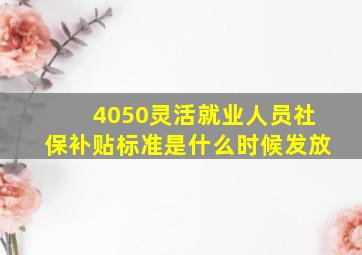 4050灵活就业人员社保补贴标准是什么时候发放